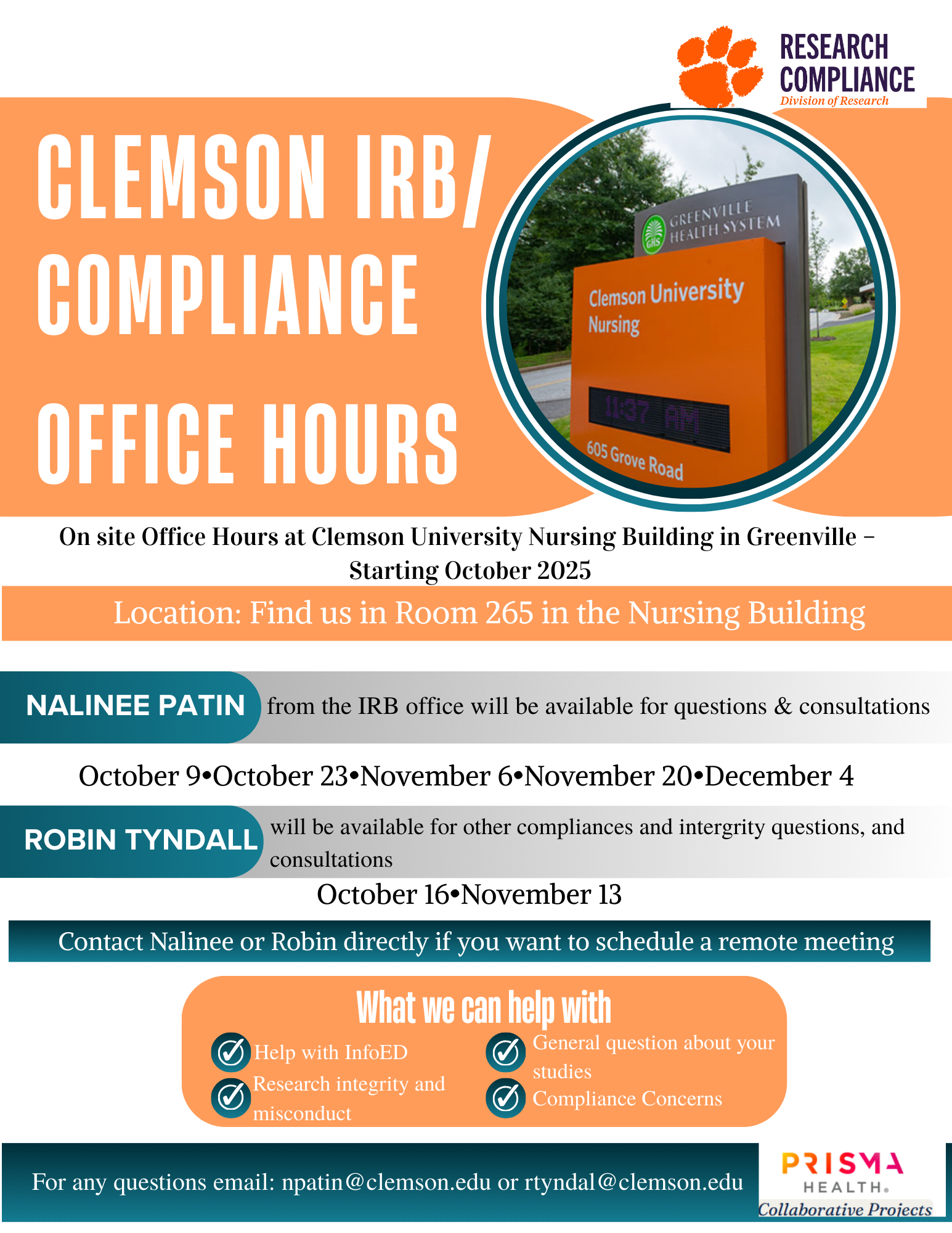 RESEARCH COMPLIANCE
Division of Research

CLEMSON IRB/ COMPLIANCE OFFICE HOURS

GHS GREENVILLE HEALTH SYSTEM
Clemson University Nursing
11:37 AM
605 Grove Road

On site Office Hours at Clemson University Nursing Building in Greenville – Starting October 2025

Location: Find us in Room 265 in the Nursing Building

NALINEE PATIN from the IRB office will be available for questions & consultations

October 9•October 23•November 6•November 20•December 4

ROBIN TYNDALL will be available for other compliances and intergrity questions, and consultations

October 16•November 13

Contact Nalinee or Robin directly if you want to schedule a remote meeting

What we can help with

Help with InfoED
Research integrity and misconduct
General question about your studies
Compliance Concerns

For any questions email: npatin@clemson.edu or rtyndal@clemson.edu

PRISMA HEALTH.
Collaborative Projects